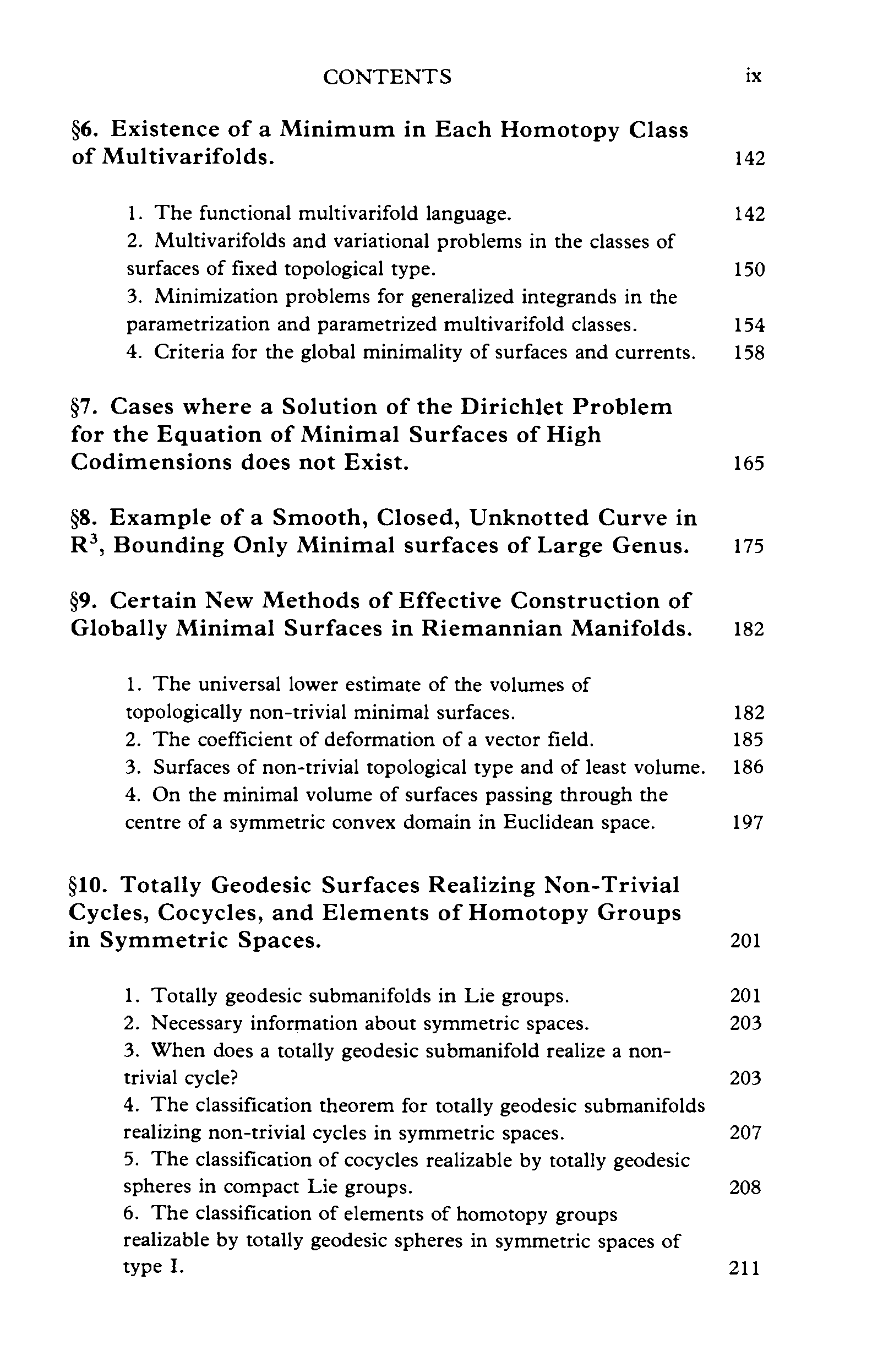 CONTENTS ix

§6. Existence of a Minimum in Each Homotopy Class of Multivarifolds. 142

1. The functional multivarifold language. 142
2. Multivarifolds and variational problems in the classes of surfaces of fixed topological type. 150
3. Minimization problems for generalized integrands in the parametrization and parametrized multivarifold classes. 154
4. Criteria for the global minimality of surfaces and currents. 158

§7. Cases where a Solution of the Dirichlet Problem for the Equation of Minimal Surfaces of High Codimensions does not Exist. 165

§8. Example of a Smooth, Closed, Unknotted Curve in $R^3$, Bounding Only Minimal surfaces of Large Genus. 175

§9. Certain New Methods of Effective Construction of Globally Minimal Surfaces in Riemannian Manifolds. 182

1. The universal lower estimate of the volumes of topologically non-trivial minimal surfaces. 182
2. The coefficient of deformation of a vector field. 185
3. Surfaces of non-trivial topological type and of least volume. 186
4. On the minimal volume of surfaces passing through the centre of a symmetric convex domain in Euclidean space. 197

§10. Totally Geodesic Surfaces Realizing Non-Trivial Cycles, Cocycles, and Elements of Homotopy Groups in Symmetric Spaces. 201

1. Totally geodesic submanifolds in Lie groups. 201
2. Necessary information about symmetric spaces. 203
3. When does a totally geodesic submanifold realize a non-trivial cycle? 203
4. The classification theorem for totally geodesic submanifolds realizing non-trivial cycles in symmetric spaces. 207
5. The classification of cocycles realizable by totally geodesic spheres in compact Lie groups. 208
6. The classification of elements of homotopy groups realizable by totally geodesic spheres in symmetric spaces of type I. 211